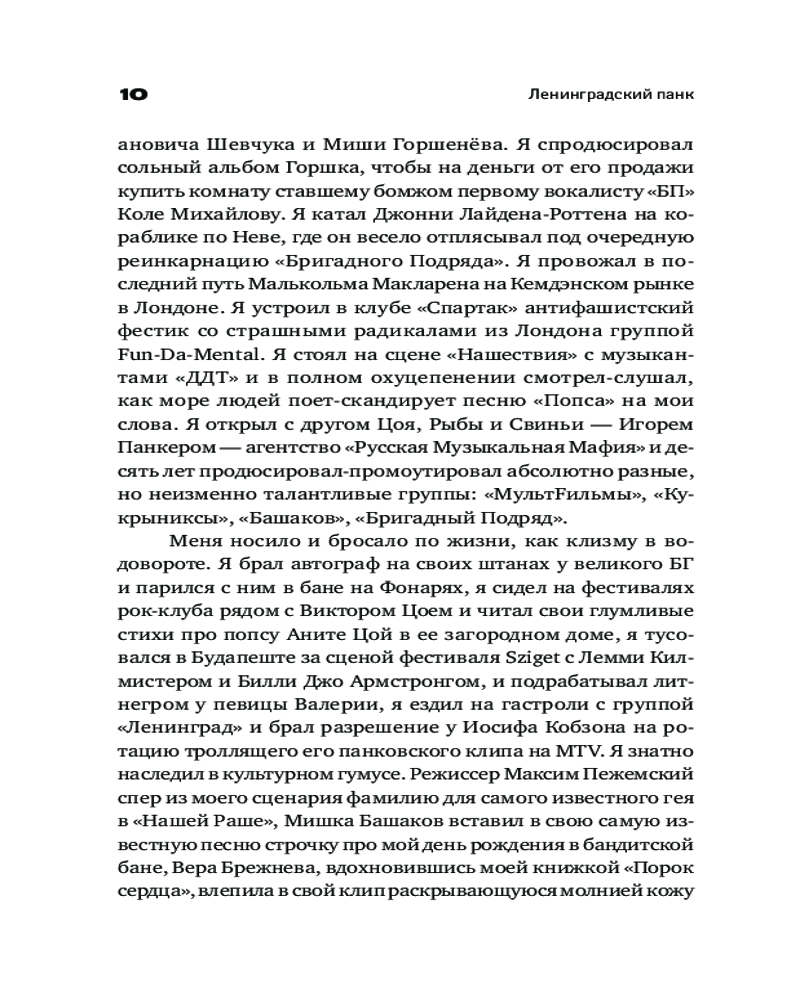 10 Ленинградский панк

ановича Шевчука и Миши Горшенёва. Я спродюсировал сольный альбом Горшка, чтобы на деньги от его продажи купить комнату ставшему бомжом первому вокалисту «БП» Коле Михайлову. Я катал Джонни Лайдена-Роттена на кораблике по Неве, где он весело отплясывал под очередную реинкарнацию «Бригадного Подряда». Я провожал в последний путь Малькольма Макларена на Кемдэнском рынке в Лондоне. Я устроил в клубе «Спартак» антифашистский фестик со страшными радикалами из Лондона группой Fun-Da-Mental. Я стоял на сцене «Нашествия» с музыкантами «ДДТ» и в полном охуцепенении смотрел-слушал, как море людей поет-скандирует песню «Попса» на мои слова. Я открыл с другом Цоя, Рыбы и Свиньи — Игорем Панкером — агентство «Русская Музыкальная Мафия» и десять лет продюсировал-промоутировал абсолютно разные, но неизменно талантливые группы: «МультFильмы», «Кукрыниксы», «Башаков», «Бригадный Подряд».

Меня носило и бросало по жизни, как клизму в водовороте. Я брал автограф на своих штанах у великого БГ и парился с ним в бане на Фонарях, я сидел на фестивалях рок-клуба рядом с Виктором Цоем и читал свои глумливые стихи про попсу Аните Цой в ее загородном доме, я тусовался в Будапеште за сценой фестиваля Sziget с Лемми Килмистером и Билли Джо Армстронгом, и подрабатывал литнегром у певицы Валерии, я ездил на гастроли с группой «Ленинград» и брал разрешение у Иосифа Кобзона на ротацию троллящего его панковского клипа на MTV. Я знатно наследил в культурном гумусе. Режиссер Максим Пежемский спер из моего сценария фамилию для самого известного гея в «Нашей Раше», Мишка Башаков вставил в свою самую известную песню строчку про мой день рождения в бандитской бане, Вера Брежнева, вдохновившись моей книжкой «Порок сердца», влепила в свой клип раскрывающуюся молнией кожу